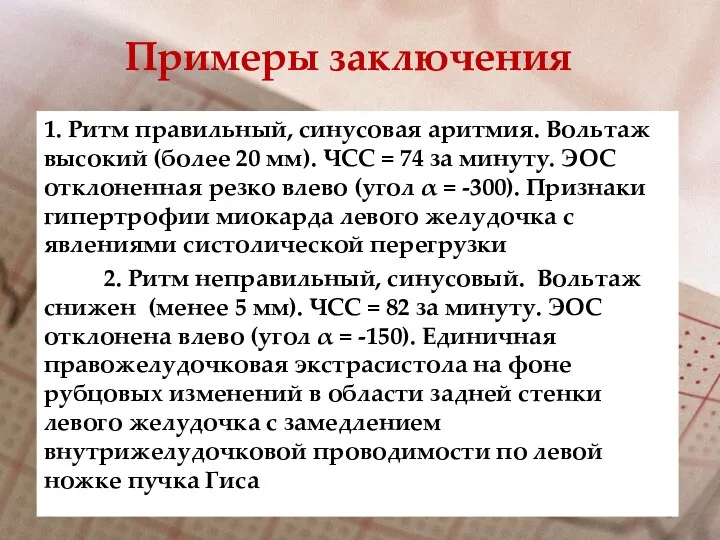 Примеры заключения

1. Ритм правильный, синусовая аритмия. Вольтаж высокий (более 20 мм). ЧСС = 74 за минуту. ЭОС отклоненная резко влево (угол $\alpha$ = -300). Признаки гипертрофии миокарда левого желудочка с явлениями систолической перегрузки

2. Ритм неправильный, синусовый. Вольтаж снижен (менее 5 мм). ЧСС = 82 за минуту. ЭОС отклонена влево (угол $\alpha$ = -150). Единичная правожелудочковая экстрасистола на фоне рубцовых изменений в области задней стенки левого желудочка с замедлением внутрижелудочковой проводимости по левой ножке пучка Гиса